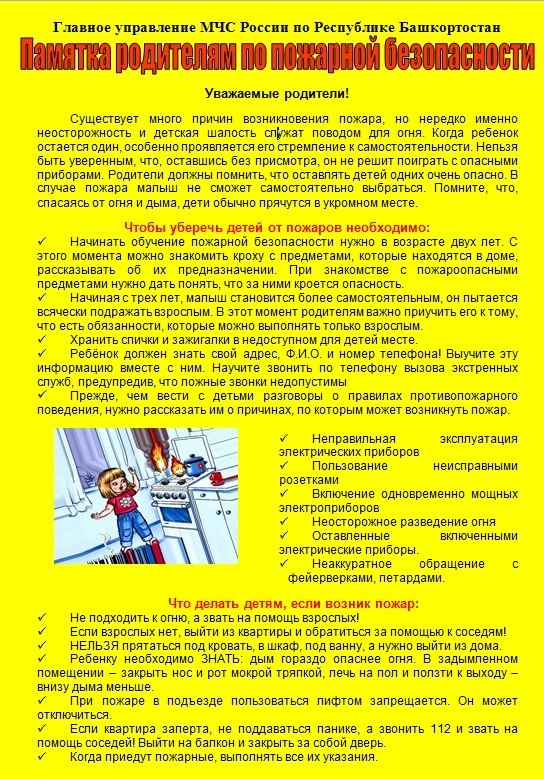 Главное управление МЧС России по Республике Башкортостан

Памятка родителям по пожарной безопасности

Уважаемые родители!

Существует много причин возникновения пожара, но нередко именно неосторожность и детская шалость служат поводом для огня. Когда ребенок остается один, особенно проявляется его стремление к самостоятельности. Нельзя быть уверенным, что, оставшись без присмотра, он не решит поиграть с опасными приборами. Родители должны помнить, что оставлять детей одних очень опасно. В случае пожара малыш не сможет самостоятельно выбраться. Помните, что, спасаясь от огня и дыма, дети обычно прячутся в укромном месте.

Чтобы уберечь детей от пожаров необходимо:

✓ Начинать обучение пожарной безопасности нужно в возрасте двух лет. С этого момента можно знакомить кроху с предметами, которые находятся в доме, рассказывать об их предназначении. При знакомстве с пожароопасными предметами нужно дать понять, что за ними кроется опасность.

✓ Начиная с трех лет, малыш становится более самостоятельным, он пытается всячески подражать взрослым. В этот момент родителям важно приучить его к тому, что есть обязанности, которые можно выполнять только взрослым.

✓ Хранить спички и зажигалки в недоступном для детей месте.

✓ Ребёнок должен знать свой адрес, Ф.И.О. и номер телефона! Выучите эту информацию вместе с ним. Научите звонить по телефону вызова экстренных служб, предупредив, что ложные звонки недопустимы

✓ Прежде, чем вести с детьми разговоры о правилах противопожарного поведения, нужно рассказать им о причинах, по которым может возникнуть пожар.

✓ Неправильная эксплуатация электрических приборов

✓ Пользование неисправными розетками

✓ Включение одновременно мощных электроприборов

✓ Неосторожное разведение огня

✓ Оставленные включенными электрические приборы.

✓ Неаккуратное обращение с фейерверками, петардами.

Что делать детям, если возник пожар:

✓ Не подходить к огню, а звать на помощь взрослых!

✓ Если взрослых нет, выйти из квартиры и обратиться за помощью к соседям!

✓ НЕЛЬЗЯ прятаться под кровать, в шкаф, под ванну, а нужно выйти из дома.

✓ Ребенку необходимо ЗНАТЬ: дым гораздо опаснее огня. В задымленном помещении – закрыть нос и рот мокрой тряпкой, лечь на пол и ползти к выходу – внизу дыма меньше.

✓ При пожаре в подъезде пользоваться лифтом запрещается. Он может отключиться.

✓ Если квартира заперта, не поддаваться панике, а звонить 112 и звать на помощь соседей! Выйти на балкон и закрыть за собой дверь.

✓ Когда приедут пожарные, выполнять все их указания.